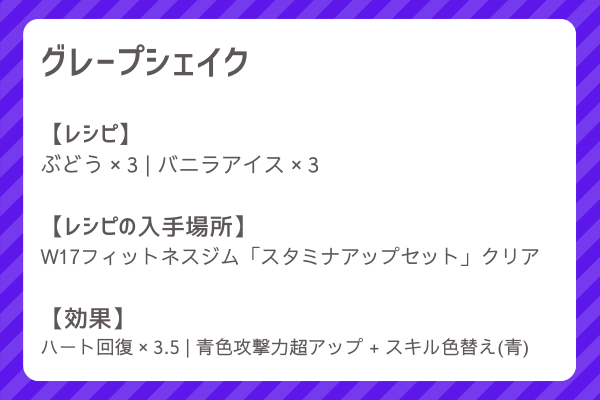 グレープシェイク

【レシピ】
ぶどう × 3 | バニラアイス × 3

【レシピの入手場所】
W17フィットネスジム「スタミナアップセット」クリア

【効果】
ハート回復 × 3.5 | 青色攻撃力超アップ + スキル色替え(青)